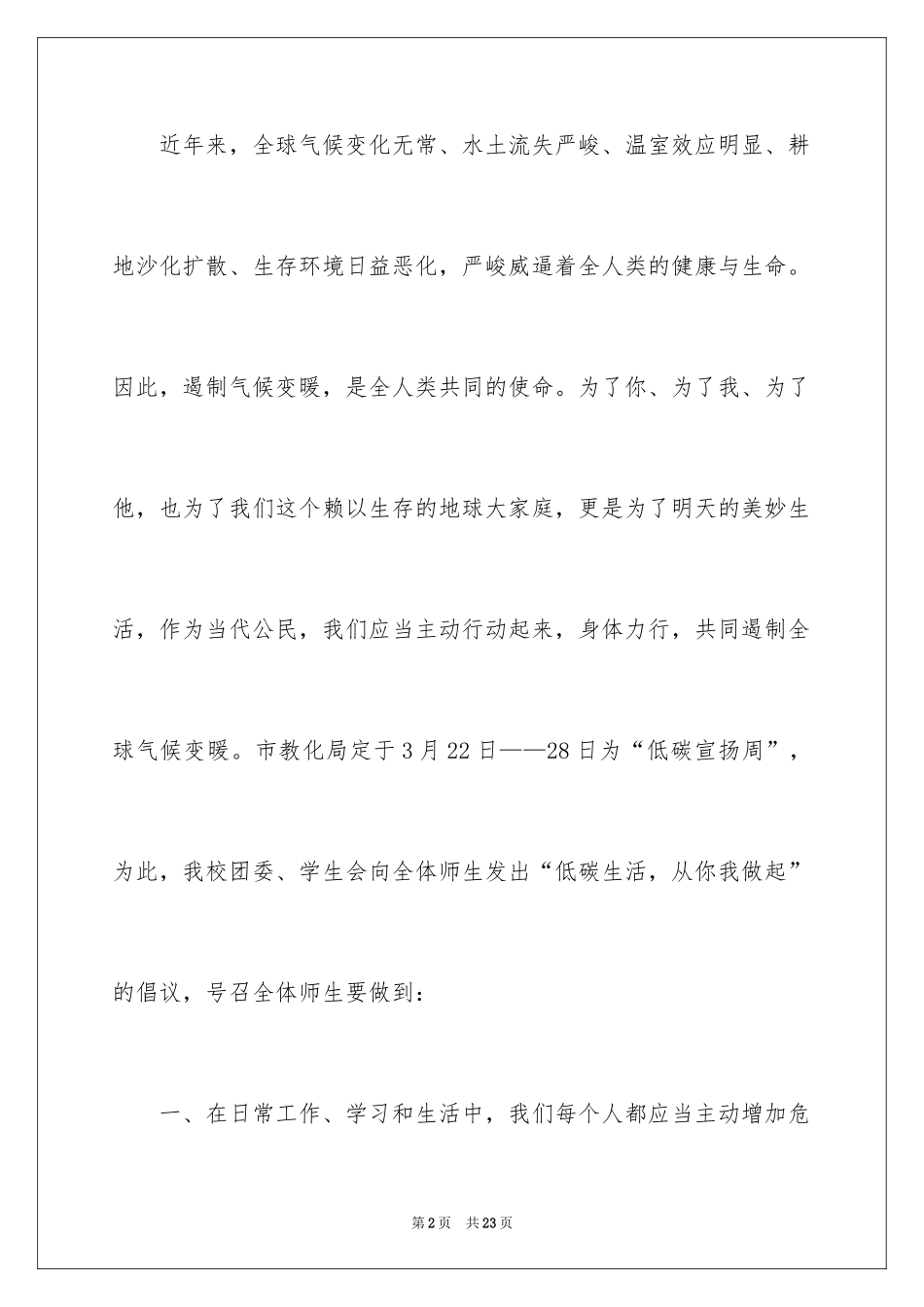 近年来，全球气候变化无常、水土流失严峻、温室效应明显、耕地沙化扩散、生存环境日益恶化，严峻威逼着全人类的健康与生命。因此，遏制气候变暖，是全人类共同的使命。为了你、为了我、为了他，也为了我们这个赖以生存的地球大家庭，更是为了明天的美妙生活，作为当代公民，我们应当主动行动起来，身体力行，共同遏制全球气候变暖。市教化局定于3月22日——28日为“低碳宣扬周”，为此，我校团委、学生会向全体师生发出“低碳生活，从你我做起”的倡议，号召全体师生要做到：

一、在日常工作、学习和生活中，我们每个人都应当主动增加危

第2页 共23页